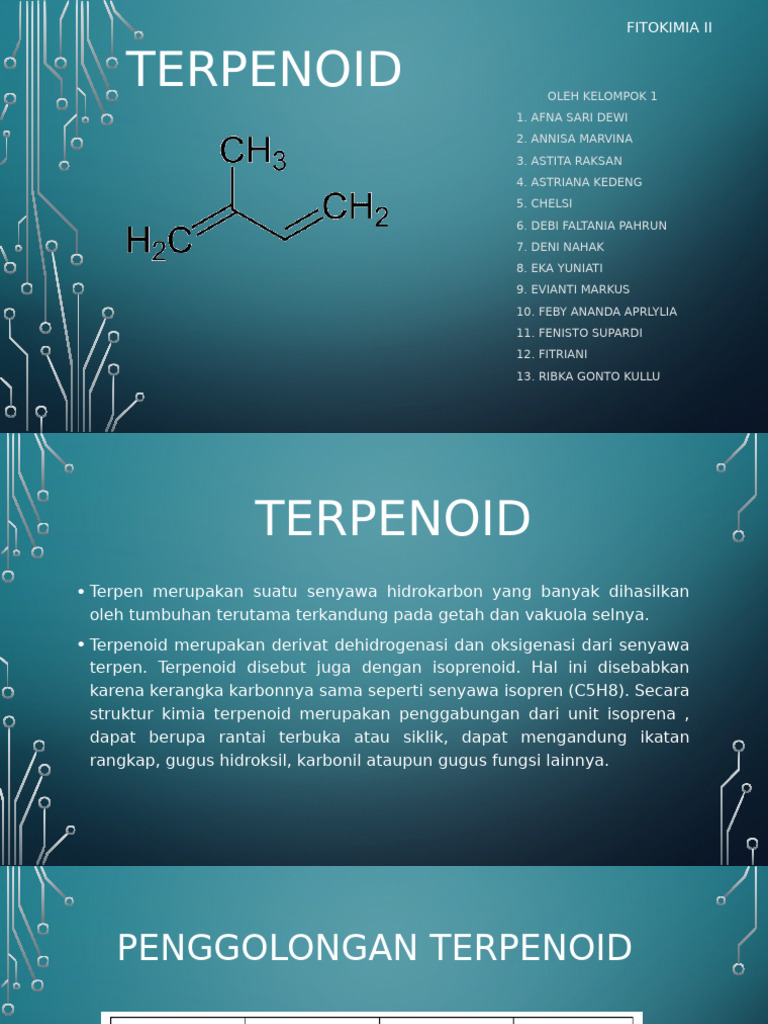 FITOKIMIA II

TERPENOID

$CH_3$

$H_2C$

$CH_2$

OLEH KELOMPOK 1
1. AFNA SARI DEWI
2. ANNISA MARVINA
3. ASTITA RAKSAN
4. ASTRIANA KEDENG
5. CHELSI
6. DEBI FALTANIA PAHRUN
7. DENI NAHAK
8. EKA YUNIATI
9. EVIANTI MARKUS
10. FEBY ANANDA APRLYLIA
11. FENISTO SUPARDI
12. FITRIANI
13. RIBKA GONTO KULLU

TERPENOID

• Terpen merupakan suatu senyawa hidrokarbon yang banyak dihasilkan oleh tumbuhan terutama terkandung pada getah dan vakuola selnya.

• Terpenoid merupakan derivat dehidrogenasi dan oksigenasi dari senyawa terpen. Terpenoid disebut juga dengan isoprenoid. Hal ini disebabkan karena kerangka karbonnya sama seperti senyawa isopren (C5H8). Secara struktur kimia terpenoid merupakan penggabungan dari unit isoprena , dapat berupa rantai terbuka atau siklik, dapat mengandung ikatan rangkap, gugus hidroksil, karbonil ataupun gugus fungsi lainnya.

PENGGOLONGAN TERPENOID